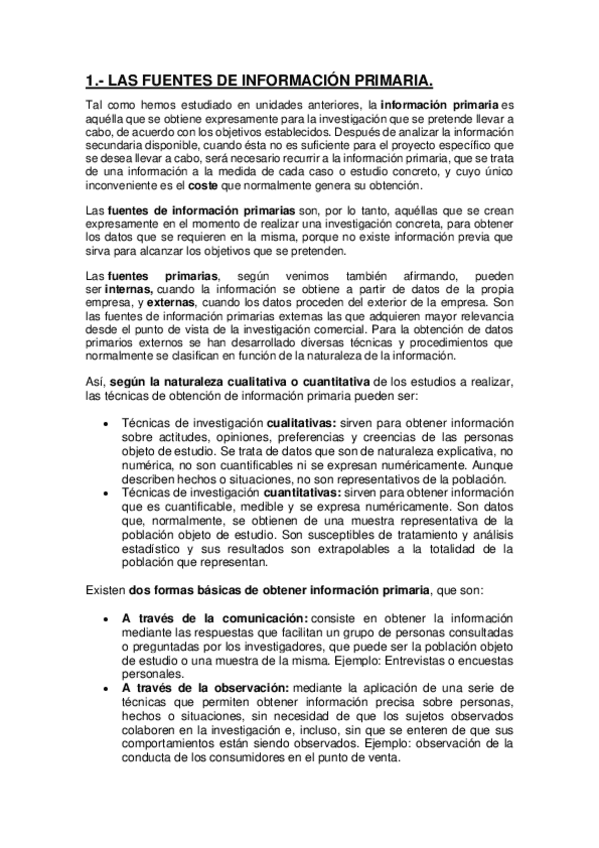 1.- LAS FUENTES DE INFORMACIÓN PRIMARIA.

Tal como hemos estudiado en unidades anteriores, la información primaria es aquélla que se obtiene expresamente para la investigación que se pretende llevar a cabo, de acuerdo con los objetivos establecidos. Después de analizar la información secundaria disponible, cuando ésta no es suficiente para el proyecto específico que se desea llevar a cabo, será necesario recurrir a la información primaria, que se trata de una información a la medida de cada caso o estudio concreto, y cuyo único inconveniente es el coste que normalmente genera su obtención.

Las fuentes de información primarias son, por lo tanto, aquéllas que se crean expresamente en el momento de realizar una investigación concreta, para obtener los datos que se requieren en la misma, porque no existe información previa que sirva para alcanzar los objetivos que se pretenden.

Las fuentes primarias, según venimos también afirmando, pueden ser internas, cuando la información se obtiene a partir de datos de la propia empresa, y externas, cuando los datos proceden del exterior de la empresa. Son las fuentes de información primarias externas las que adquieren mayor relevancia desde el punto de vista de la investigación comercial. Para la obtención de datos primarios externos se han desarrollado diversas técnicas y procedimientos que normalmente se clasifican en función de la naturaleza de la información.

Así, según la naturaleza cualitativa o cuantitativa de los estudios a realizar, las técnicas de obtención de información primaria pueden ser:

• Técnicas de investigación cualitativas: sirven para obtener información sobre actitudes, opiniones, preferencias y creencias de las personas objeto de estudio. Se trata de datos que son de naturaleza explicativa, no numérica, no son cuantificables ni se expresan numéricamente. Aunque describen hechos o situaciones, no son representativos de la población.
• Técnicas de investigación cuantitativas: sirven para obtener información que es cuantificable, medible y se expresa numéricamente. Son datos que, normalmente, se obtienen de una muestra representativa de la población objeto de estudio. Son susceptibles de tratamiento y análisis estadístico y sus resultados son extrapolables a la totalidad de la población que representan.

Existen dos formas básicas de obtener información primaria, que son:

• A través de la comunicación: consiste en obtener la información mediante las respuestas que facilitan un grupo de personas consultadas o preguntadas por los investigadores, que puede ser la población objeto de estudio o una muestra de la misma. Ejemplo: Entrevistas o encuestas personales.
• A través de la observación: mediante la aplicación de una serie de técnicas que permiten obtener información precisa sobre personas, hechos o situaciones, sin necesidad de que los sujetos observados colaboren en la investigación e, incluso, sin que se enteren de que sus comportamientos están siendo observados. Ejemplo: observación de la conducta de los consumidores en el punto de venta.